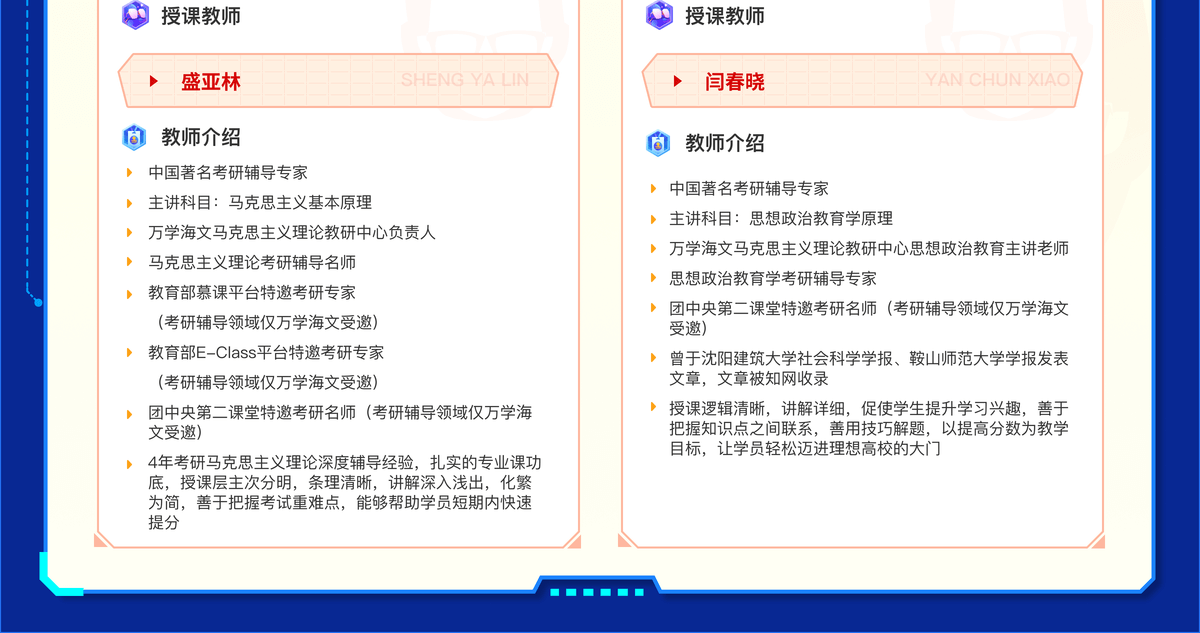 授课教师

盛亚林

SHENG YA LIN

教师介绍

中国著名考研辅导专家

主讲科目：马克思主义基本原理

万学海文马克思主义理论教研中心负责人

马克思主义理论考研辅导名师

教育部慕课平台特邀考研专家
（考研辅导领域仅万学海文受邀）

教育部E-Class平台特邀考研专家
（考研辅导领域仅万学海文受邀）

团中央第二课堂特邀考研名师（考研辅导领域仅万学海文受邀）

4年考研马克思主义理论深度辅导经验，扎实的专业课功底，授课层主次分明，条理清晰，讲解深入浅出，化繁为简，善于把握考试重难点，能够帮助学员短期内快速提分

授课教师

闫春晓

YAN CHUN XIAO

教师介绍

中国著名考研辅导专家

主讲科目：思想政治教育学原理

万学海文马克思主义理论教研中心思想政治教育主讲老师

思想政治教育学考研辅导专家

团中央第二课堂特邀考研名师（考研辅导领域仅万学海文受邀）

曾于沈阳建筑大学社会科学学报、鞍山师范大学学报发表文章，文章被知网收录

授课逻辑清晰，讲解详细，促使学生提升学习兴趣，善于把握知识点之间联系，善用技巧解题，以提高分数为教学目标，让学员轻松迈进理想高校的大门